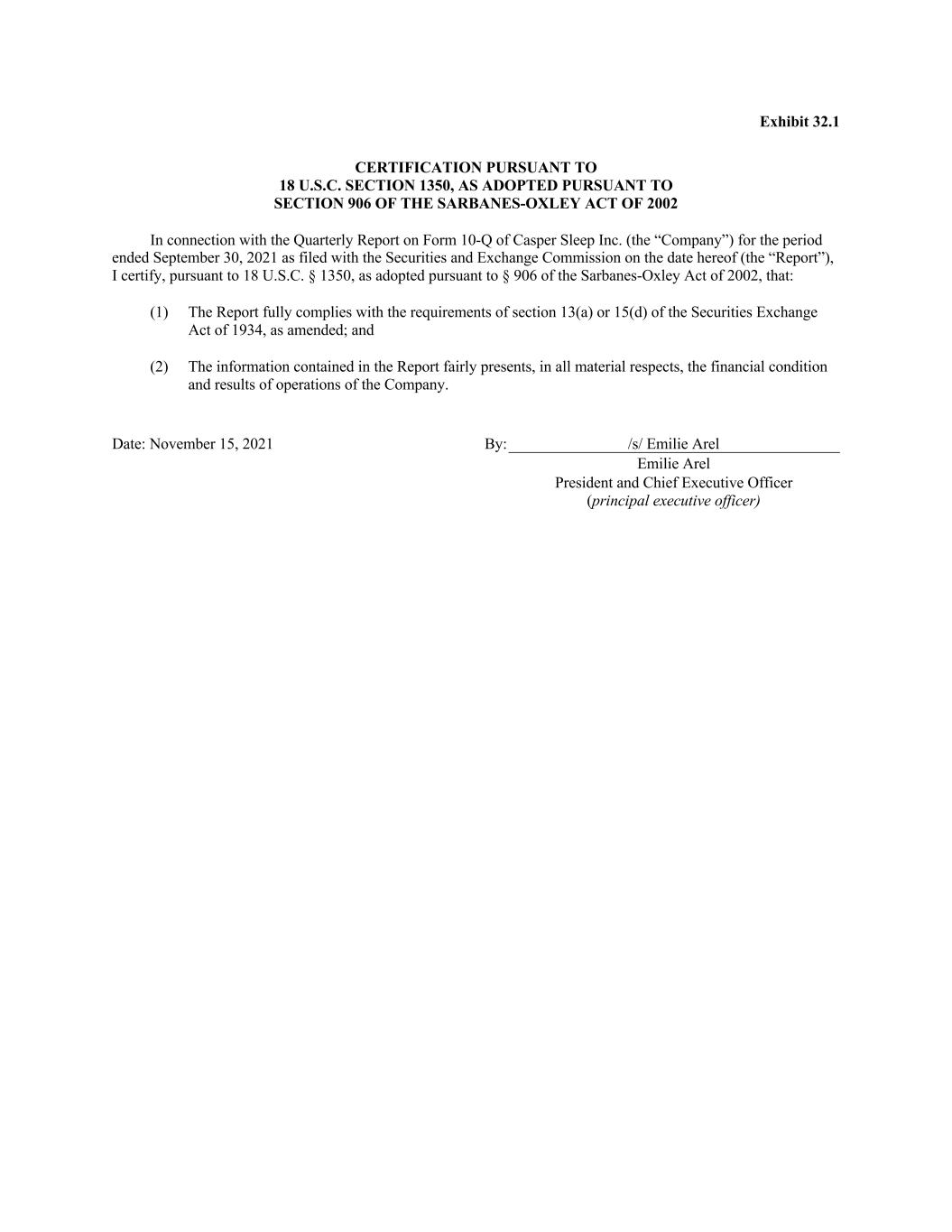 Exhibit 32.1

CERTIFICATION PURSUANT TO
18 U.S.C. SECTION 1350, AS ADOPTED PURSUANT TO
SECTION 906 OF THE SARBANES-OXLEY ACT OF 2002

In connection with the Quarterly Report on Form 10-Q of Casper Sleep Inc. (the “Company”) for the period ended September 30, 2021 as filed with the Securities and Exchange Commission on the date hereof (the “Report”), I certify, pursuant to 18 U.S.C. § 1350, as adopted pursuant to § 906 of the Sarbanes-Oxley Act of 2002, that:

(1) The Report fully complies with the requirements of section 13(a) or 15(d) of the Securities Exchange Act of 1934, as amended; and

(2) The information contained in the Report fairly presents, in all material respects, the financial condition and results of operations of the Company.

Date: November 15, 2021

By: /s/ Emilie Arel
Emilie Arel
President and Chief Executive Officer
(principal executive officer)